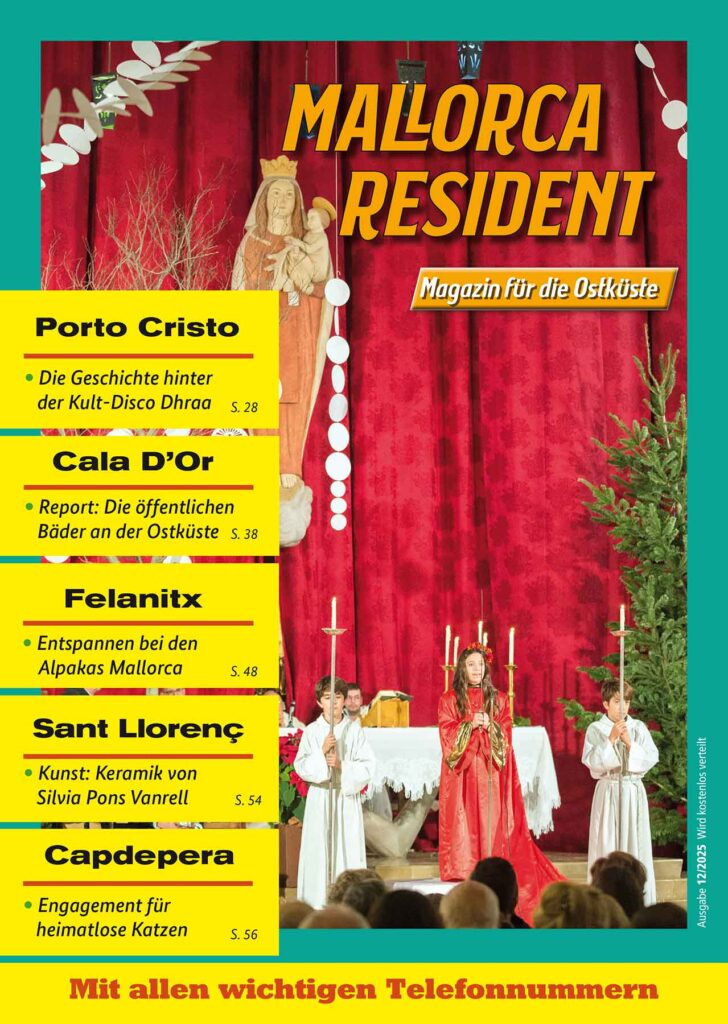 MALLORCA RESIDENT

Magazin für die Ostküste

Porto Cristo

• Die Geschichte hinter der Kult-Disco Dhraa S. 28

Cala D'Or

• Report: Die öffentlichen Bäder an der Ostküste S. 38

Felanitx

• Entspannen bei den Alpakas Mallorca S. 48

Sant Llorenç

• Kunst: Keramik von Silvia Pons Vanrell S. 54

Capdepera

• Engagement für heimatlose Katzen S. 56

Ausgabe 12/2025 Wird kostenlos verteilt

Mit allen wichtigen Telefonnummern